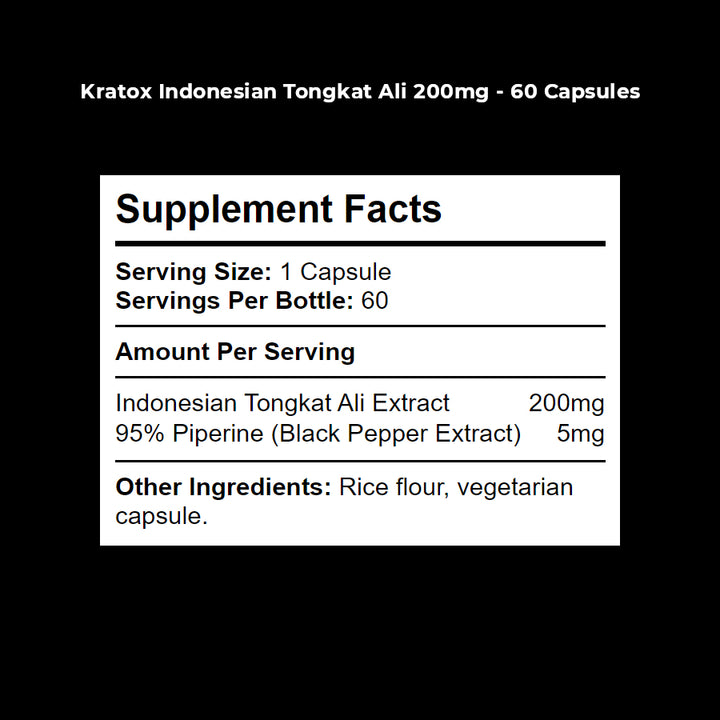 Kratox Indonesian Tongkat Ali 200mg - 60 Capsules

Supplement Facts

Serving Size: 1 Capsule
Servings Per Bottle: 60

Amount Per Serving

| | |
|---|---|
| Indonesian Tongkat Ali Extract | 200mg |
| 95% Piperine (Black Pepper Extract) | 5mg |

Other Ingredients: Rice flour, vegetarian capsule.